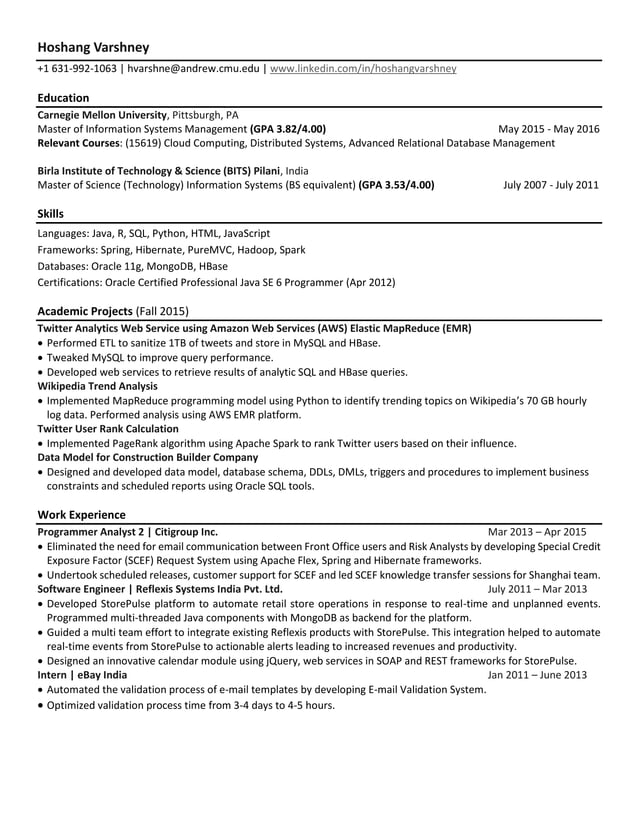 Hoshang Varshney
+1 631-992-1063 | hvarshne@andrew.cmu.edu | www.linkedin.com/in/hoshangvarshney

Education
Carnegie Mellon University, Pittsburgh, PA
Master of Information Systems Management (GPA 3.82/4.00) May 2015 - May 2016
Relevant Courses: (15619) Cloud Computing, Distributed Systems, Advanced Relational Database Management

Birla Institute of Technology & Science (BITS) Pilani, India
Master of Science (Technology) Information Systems (BS equivalent) (GPA 3.53/4.00) July 2007 - July 2011

Skills
Languages: Java, R, SQL, Python, HTML, JavaScript
Frameworks: Spring, Hibernate, PureMVC, Hadoop, Spark
Databases: Oracle 11g, MongoDB, HBase
Certifications: Oracle Certified Professional Java SE 6 Programmer (Apr 2012)

Academic Projects (Fall 2015)
Twitter Analytics Web Service using Amazon Web Services (AWS) Elastic MapReduce (EMR)
• Performed ETL to sanitize 1TB of tweets and store in MySQL and HBase.
• Tweaked MySQL to improve query performance.
• Developed web services to retrieve results of analytic SQL and HBase queries.
Wikipedia Trend Analysis
• Implemented MapReduce programming model using Python to identify trending topics on Wikipedia's 70 GB hourly log data. Performed analysis using AWS EMR platform.
Twitter User Rank Calculation
• Implemented PageRank algorithm using Apache Spark to rank Twitter users based on their influence.
Data Model for Construction Builder Company
• Designed and developed data model, database schema, DDLs, DMLs, triggers and procedures to implement business constraints and scheduled reports using Oracle SQL tools.

Work Experience
Programmer Analyst 2 | Citigroup Inc. Mar 2013 – Apr 2015
• Eliminated the need for email communication between Front Office users and Risk Analysts by developing Special Credit Exposure Factor (SCEF) Request System using Apache Flex, Spring and Hibernate frameworks.
• Undertook scheduled releases, customer support for SCEF and led SCEF knowledge transfer sessions for Shanghai team.
Software Engineer | Reflexis Systems India Pvt. Ltd. July 2011 – Mar 2013
• Developed StorePulse platform to automate retail store operations in response to real-time and unplanned events. Programmed multi-threaded Java components with MongoDB as backend for the platform.
• Guided a multi team effort to integrate existing Reflexis products with StorePulse. This integration helped to automate real-time events from StorePulse to actionable alerts leading to increased revenues and productivity.
• Designed an innovative calendar module using jQuery, web services in SOAP and REST frameworks for StorePulse.
Intern | eBay India Jan 2011 – June 2013
• Automated the validation process of e-mail templates by developing E-mail Validation System.
• Optimized validation process time from 3-4 days to 4-5 hours.